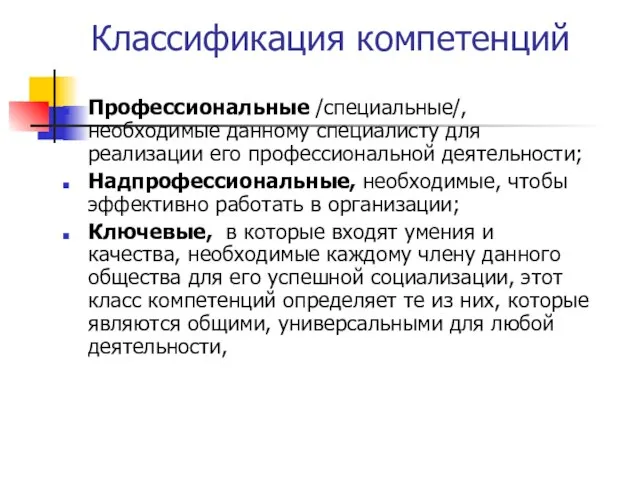 Классификация компетенций

Профессиональные /специальные/, необходимые данному специалисту для реализации его профессиональной деятельности;

Надпрофессиональные, необходимые, чтобы эффективно работать в организации;

Ключевые, в которые входят умения и качества, необходимые каждому члену данного общества для его успешной социализации, этот класс компетенций определяет те из них, которые являются общими, универсальными для любой деятельности,